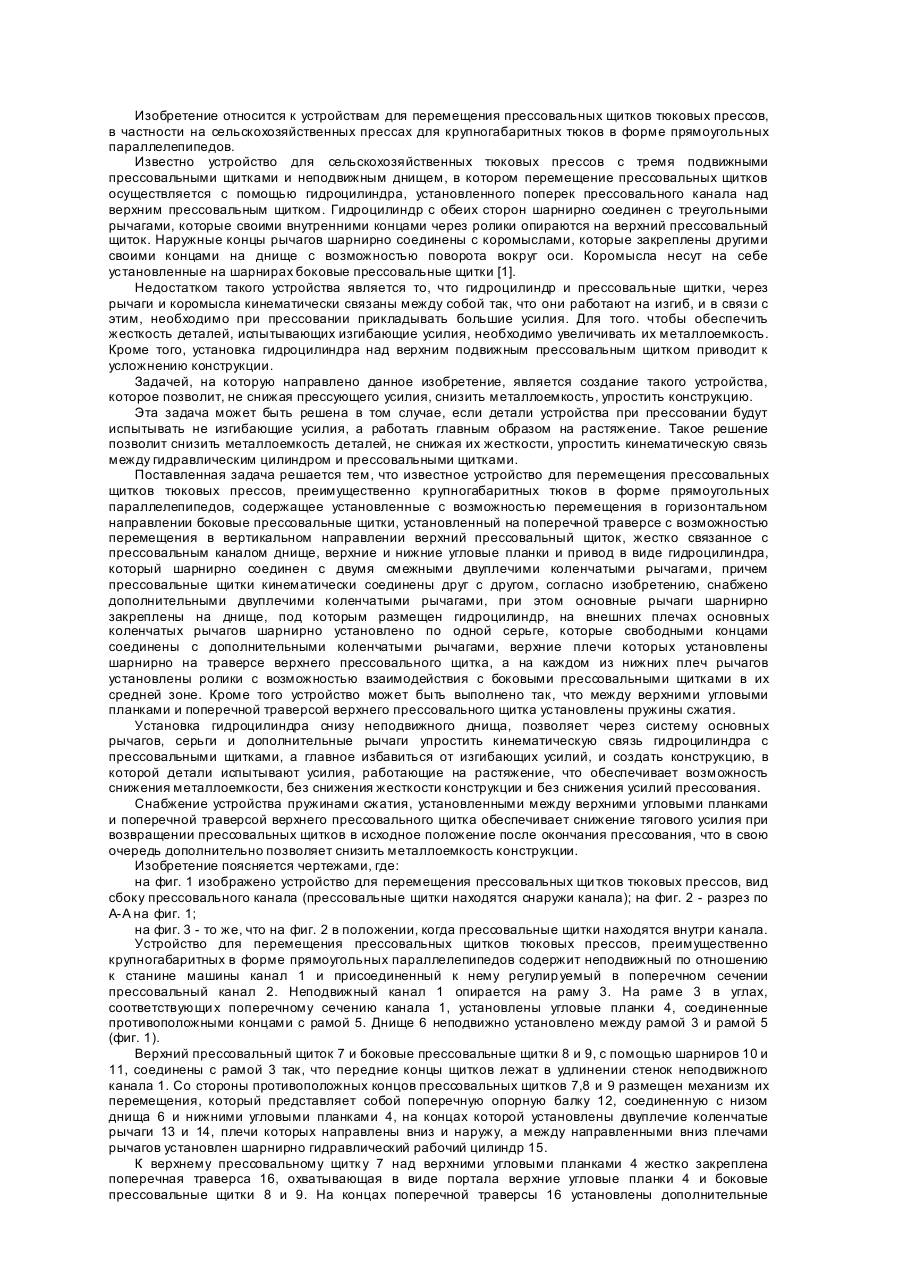 Изобретение относится к устройствам для перемещения прессовальных щитков тюковых прессов, в частности на сельскохозяйственных прессах для крупногабаритных тюков в форме прямоугольных параллелепипедов.

Известно устройство для сельскохозяйственных тюковых прессов с тремя подвижными прессовальными щитками и неподвижным днищем, в котором перемещение прессовальных щитков осуществляется с помощью гидроцилиндра, установленного поперек прессовального канала над верхним прессовальным щитком. Гидроцилиндр с обеих сторон шарнирно соединен с треугольными рычагами, которые своими внутренними концами через ролики опираются на верхний прессовальный щиток. Наружные концы рычагов шарнирно соединены с коромыслами, которые закреплены другими своими концами на днище с возможностью поворота вокруг оси. Коромысла несут на себе установленные на шарнирах боковые прессовальные щитки [1].

Недостатком такого устройства является то, что гидроцилиндр и прессовальные щитки, через рычаги и коромысла кинематически связаны между собой так, что они работают на изгиб, и в связи с этим, необходимо при прессовании прикладывать большие усилия. Для того. чтобы обеспечить жесткость деталей, испытывающих изгибающие усилия, необходимо увеличивать их металлоемкость. Кроме того, установка гидроцилиндра над верхним подвижным прессовальным щитком приводит к усложнению конструкции.

Задачей, на которую направлено данное изобретение, является создание такого устройства, которое позволит, не снижая прессующего усилия, снизить металлоемкость, упростить конструкцию.

Эта задача может быть решена в том случае, если детали устройства при прессовании будут испытывать не изгибающие усилия, а работать главным образом на растяжение. Такое решение позволит снизить металлоемкость деталей, не снижая их жесткости, упростить кинематическую связь между гидравлическим цилиндром и прессовальными щитками.

Поставленная задача решается тем, что известное устройство для перемещения прессовальных щитков тюковых прессов, преимущественно крупногабаритных тюков в форме прямоугольных параллелепипедов, содержащее установленные с возможностью перемещения в горизонтальном направлении боковые прессовальные щитки, установленный на поперечной траверсе с возможностью перемещения в вертикальном направлении верхний прессовальный щиток, жестко связанное с прессовальным каналом днище, верхние и нижние угловые планки и привод в виде гидроцилиндра, который шарнирно соединен с двумя смежными двуплечими коленчатыми рычагами, причем прессовальные щитки кинематически соединены друг с другом, согласно изобретению, снабжено дополнительными двуплечими коленчатыми рычагами, при этом основные рычаги шарнирно закреплены на днище, под которым размещен гидроцилиндр, на внешних плечах основных коленчатых рычагов шарнирно установлено по одной серьге, которые свободными концами соединены с дополнительными коленчатыми рычагами, верхние плечи которых установлены шарнирно на траверсе верхнего прессовального щитка, а на каждом из нижних плеч рычагов установлены ролики с возможностью взаимодействия с боковыми прессовальными щитками в их средней зоне. Кроме того устройство может быть выполнено так, что между верхними угловыми планками и поперечной траверсой верхнего прессовального щитка установлены пружины сжатия.

Установка гидроцилиндра снизу неподвижного днища, позволяет через систему основных рычагов, серьги и дополнительные рычаги упростить кинематическую связь гидроцилиндра с прессовальными щитками, а главное избавиться от изгибающих усилий, и создать конструкцию, в которой детали испытывают усилия, работающие на растяжение, что обеспечивает возможность снижения металлоемкости, без снижения жесткости конструкции и без снижения усилий прессования.

Снабжение устройства пружинами сжатия, установленными между верхними угловыми планками и поперечной траверсой верхнего прессовального щитка обеспечивает снижение тягового усилия при возвращении прессовальных щитков в исходное положение после окончания прессования, что в свою очередь дополнительно позволяет снизить металлоемкость конструкции.

Изобретение поясняется чертежами, где:

на фиг. 1 изображено устройство для перемещения прессовальных щитков тюковых прессов, вид сбоку прессовального канала (прессовальные щитки находятся снаружи канала); на фиг. 2 - разрез по А-А на фиг. 1;

на фиг. 3 - то же, что на фиг. 2 в положении, когда прессовальные щитки находятся внутри канала.

Устройство для перемещения прессовальных щитков тюковых прессов, преимущественно крупногабаритных в форме прямоугольных параллелепипедов содержит неподвижный по отношению к станине машины канал 1 и присоединенный к нему регулируемый в поперечном сечении прессовальный канал 2. Неподвижный канал 1 опирается на раму 3. На раме 3 в углах, соответствующих поперечному сечению канала 1, установлены угловые планки 4, соединенные противоположными концами с рамой 5. Днище 6 неподвижно установлено между рамой 3 и рамой 5 (фиг. 1).

Верхний прессовальный щиток 7 и боковые прессовальные щитки 8 и 9, с помощью шарниров 10 и 11, соединены с рамой 3 так, что передние концы щитков лежат в удлинении стенок неподвижного канала 1. Со стороны противоположных концов прессовальных щитков 7,8 и 9 размещен механизм их перемещения, который представляет собой поперечную опорную балку 12, соединенную с низом днища 6 и нижними угловыми планками 4, на концах которой установлены двуплечие коленчатые рычаги 13 и 14, плечи которых направлены вниз и наружу, а между направленными вниз плечами рычагов установлен шарнирно гидравлический рабочий цилиндр 15.

К верхнему прессовальному щитку 7 над верхними угловыми планками 4 жестко закреплена поперечная траверса 16, охватывающая в виде портала верхние угловые планки 4 и боковые прессовальные щитки 8 и 9. На концах поперечной траверсы 16 установлены дополнительные